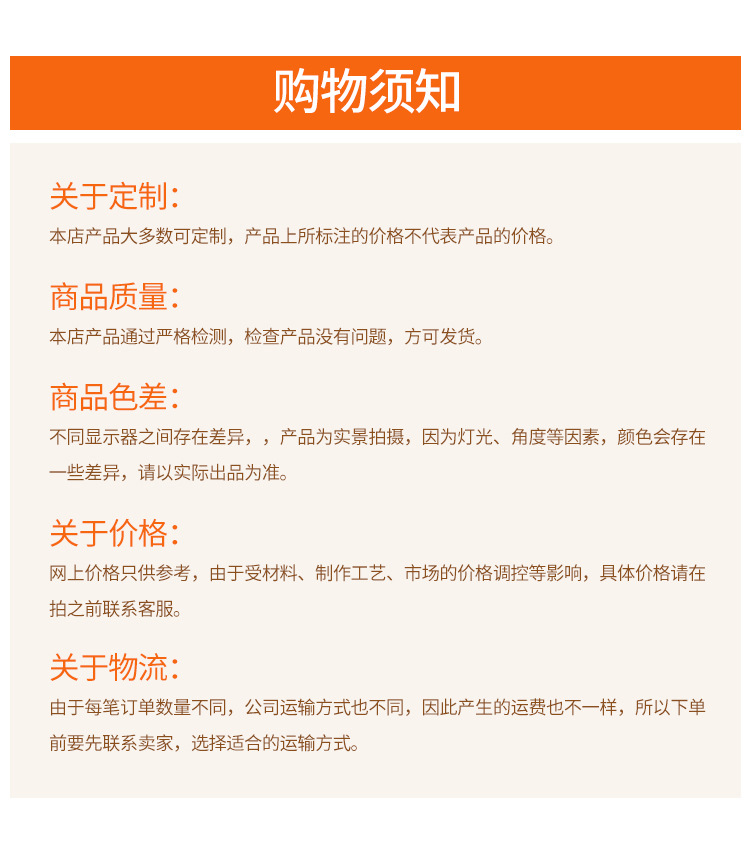 购物须知

关于定制：
本店产品大多数可定制，产品上所标注的价格不代表产品的价格。

商品质量：
本店产品通过严格检测，检查产品没有问题，方可发货。

商品色差：
不同显示器之间存在差异，，产品为实景拍摄，因为灯光、角度等因素，颜色会存在一些差异，请以实际出品为准。

关于价格：
网上价格只供参考，由于受材料、制作工艺、市场的价格调控等影响，具体价格请在拍之前联系客服。

关于物流：
由于每笔订单数量不同，公司运输方式也不同，因此产生的运费也不一样，所以下单前要先联系卖家，选择适合的运输方式。